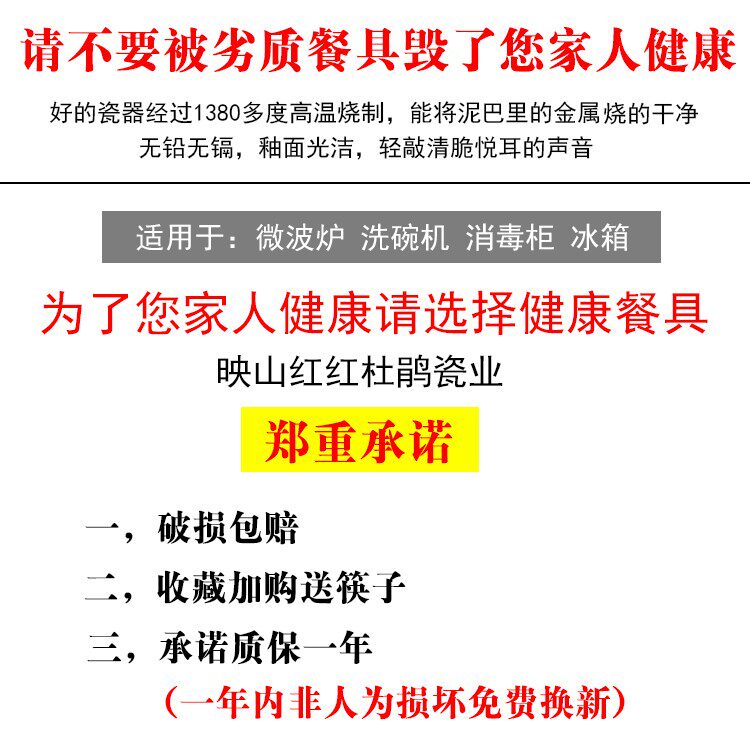 请不要被劣质餐具毁了您家人健康

好的瓷器经过1380多度高温烧制，能将泥巴里的金属烧的干净
无铅无镉，釉面光洁，轻敲清脆悦耳的声音

适用于：微波炉 洗碗机 消毒柜 冰箱

为了您家人健康请选择健康餐具

映山红红杜鹃瓷业

郑重承诺

一，破损包赔

二，收藏加购送筷子

三，承诺质保一年

（一年内非人为损坏免费换新）